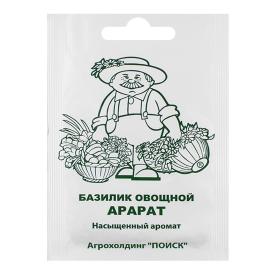 БАЗИЛИК ОВОЩНОЙ
АРАРАТ

Насыщенный аромат

Агрохолдинг "ПОИСК"